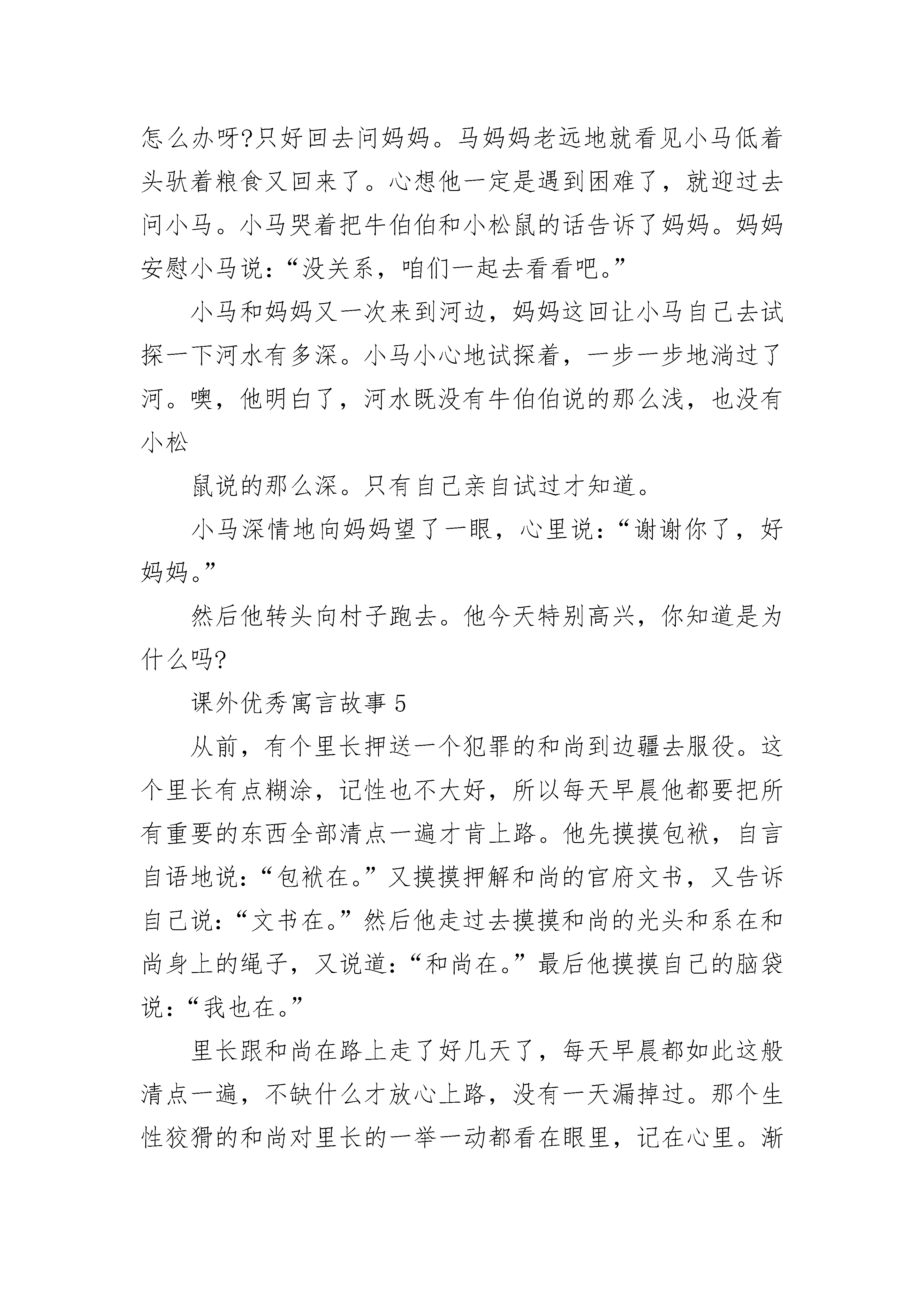 怎么办呀?只好回去问妈妈。马妈妈老远地就看见小马低着头驮着粮食又回来了。心想他一定是遇到困难了，就迎过去问小马。小马哭着把牛伯伯和小松鼠的话告诉了妈妈。妈妈安慰小马说：“没关系，咱们一起去看看吧。”

小马和妈妈又一次来到河边，妈妈这回让小马自己去试探一下河水有多深。小马小心地试探着，一步一步地淌过了河。噢，他明白了，河水既没有牛伯伯说的那么浅，也没有小松

鼠说的那么深。只有自己亲自试过才知道。

小马深情地向妈妈望了一眼，心里说：“谢谢你了，好妈妈。”

然后他转头向村子跑去。他今天特别高兴，你知道是为什么吗?

课外优秀寓言故事 5

从前，有个里长押送一个犯罪的和尚到边疆去服役。这个里长有点糊涂，记性也不大好，所以每天早晨他都要把所有重要的东西全部清点一遍才肯上路。他先摸摸包袱，自言自语地说：“包袱在。”又摸摸押解和尚的官府文书，又告诉自己说：“文书在。”然后他走过去摸摸和尚的光头和系在和尚身上的绳子，又说道：“和尚在。”最后他摸摸自己的脑袋说：“我也在。”

里长跟和尚在路上走了好几天了，每天早晨都如此这般清点一遍，不缺什么才放心上路，没有一天漏掉过。那个生性狡猾的和尚对里长的一举一动都看在眼里，记在心里。渐